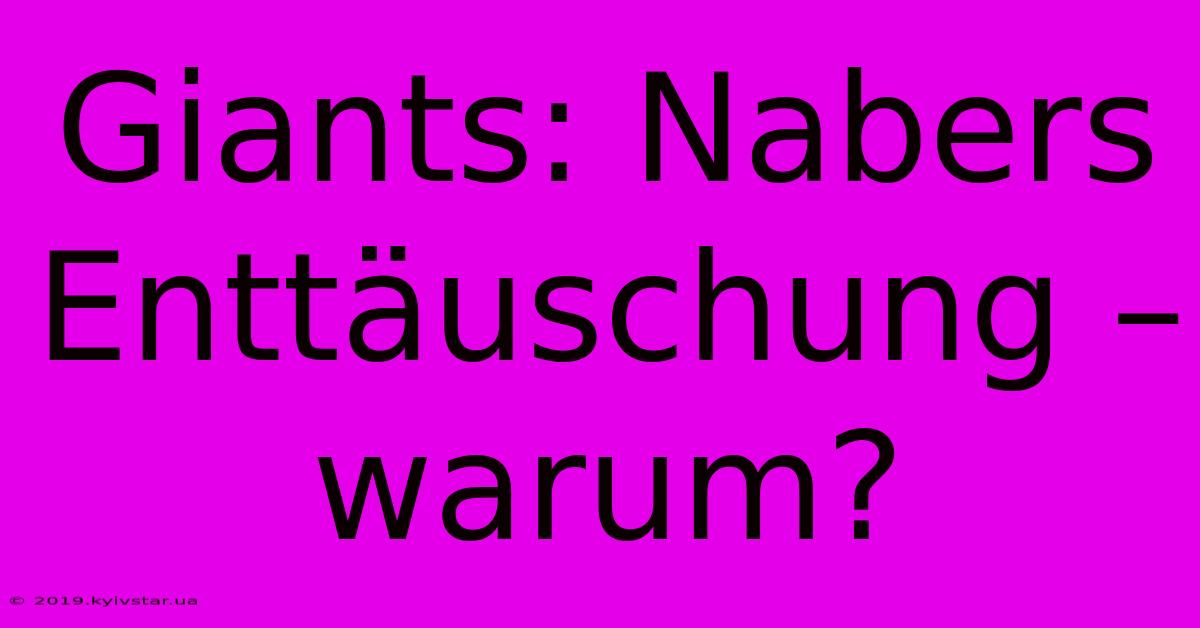 Giants: Nabers Enttäuschung – warum?

© 2019.kyivstar.ua